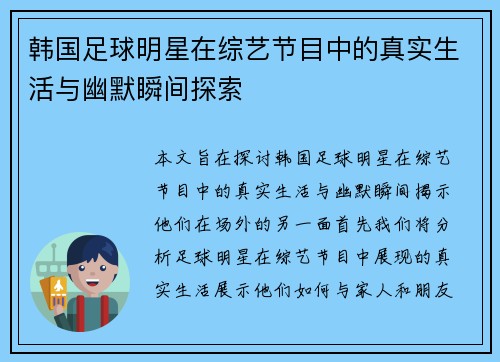 韩国足球明星在综艺节目中的真实生活与幽默瞬间探索

本文旨在探讨韩国足球明星在综艺节目中的真实生活与幽默瞬间揭示他们在场外的另一面首先我们将分析足球明星在综艺节目中展现的真实生活展示他们如何与家人和朋友